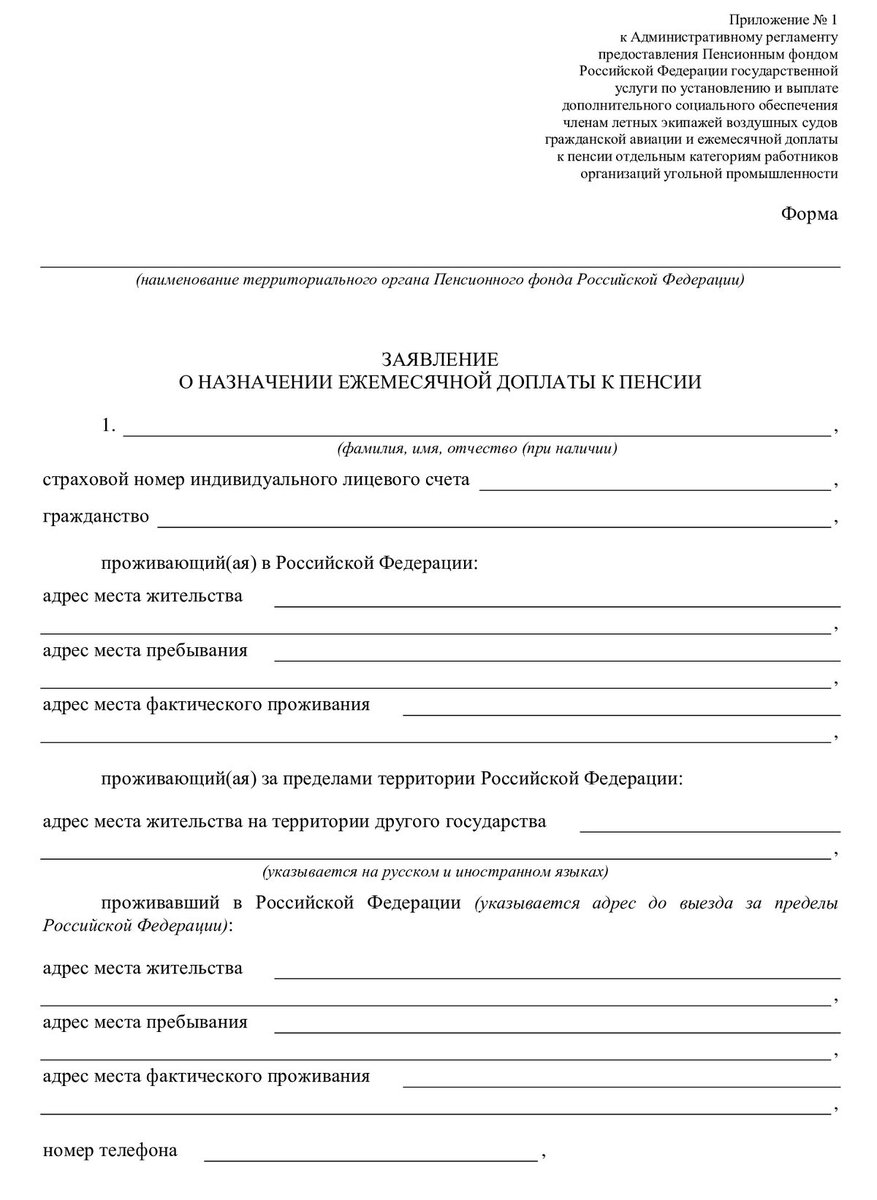 Приложение № 1
к Административному регламенту
предоставления Пенсионным фондом
Российской Федерации государственной
услуги по установлению и выплате
дополнительного социального обеспечения
членам летных экипажей воздушных судов
гражданской авиации и ежемесячной доплаты
к пенсии отдельным категориям работников
организаций угольной промышленности

Форма

(наименование территориального органа Пенсионного фонда Российской Федерации)

ЗАЯВЛЕНИЕ
О НАЗНАЧЕНИИ ЕЖЕМЕСЯЧНОЙ ДОПЛАТЫ К ПЕНСИИ

1. ,
(фамилия, имя, отчество (при наличии)

страховой номер индивидуального лицевого счета ,

гражданство ,

проживающий(ая) в Российской Федерации:

адрес места жительства ,

адрес места пребывания ,

адрес места фактического проживания ,

проживающий(ая) за пределами территории Российской Федерации:

адрес места жительства на территории другого государства ,
(указывается на русском и иностранном языках)

проживавший в Российской Федерации (указывается адрес до выезда за пределы Российской Федерации):

адрес места жительства ,

адрес места пребывания ,

адрес места фактического проживания ,

номер телефона ,